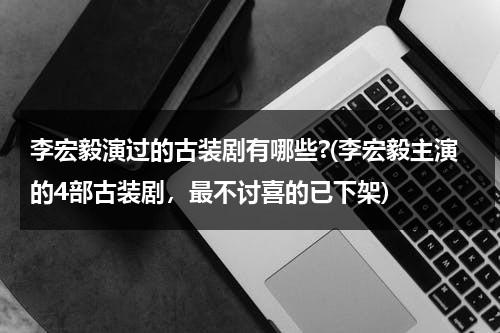 李宏毅演过的古装剧有哪些?(李宏毅主演的4部古装剧，最不讨喜的已下架)